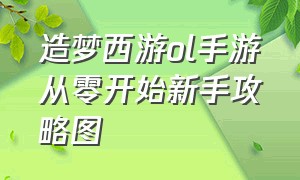 造梦西游ol手游从零开始新手攻略图